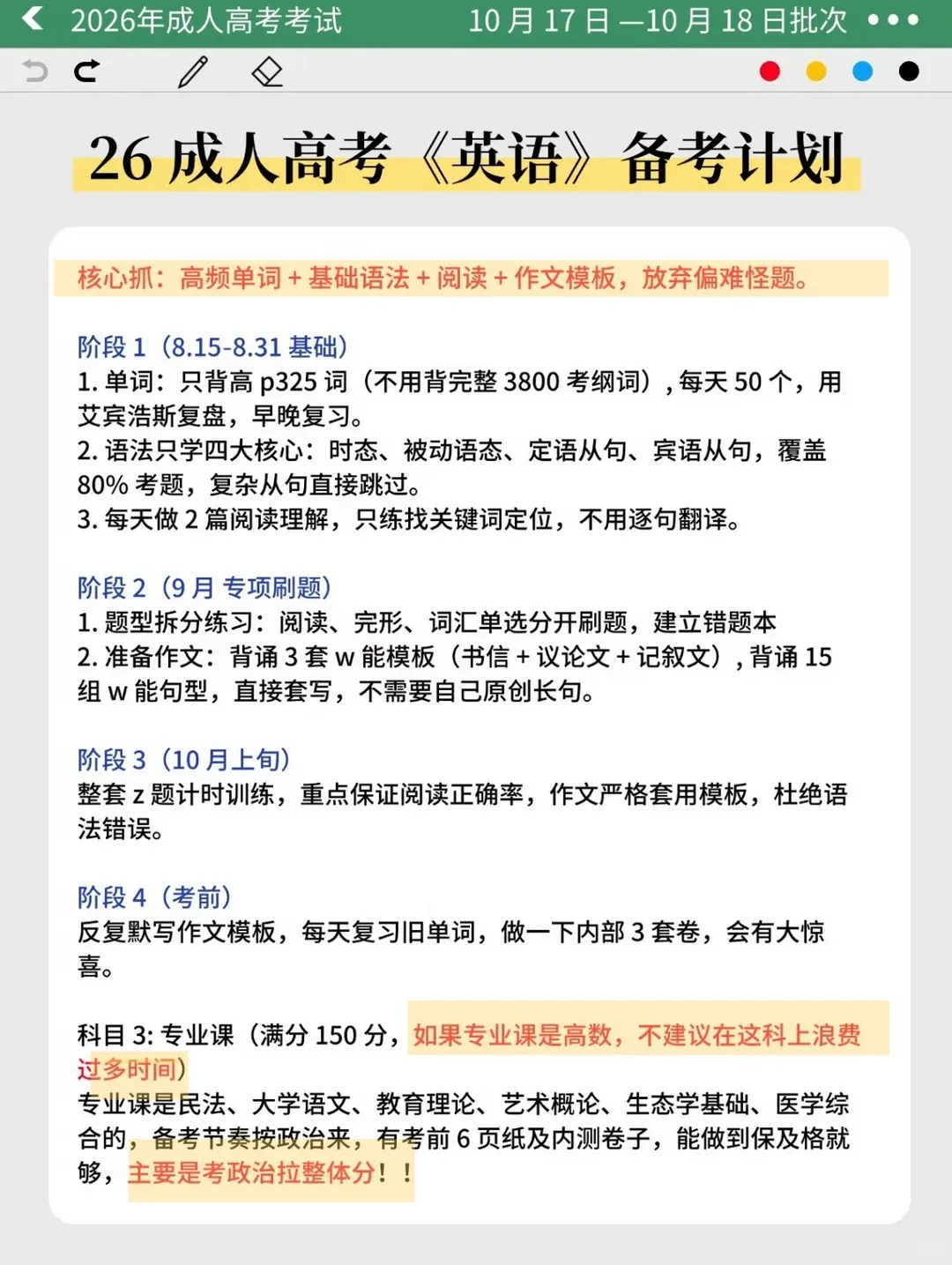 2026年成人高考考试 10月17日—10月18日批次 •••

26 成人高考《英语》备考计划

核心抓：高频单词 + 基础语法 + 阅读 + 作文模板，放弃偏难怪题。

阶段 1（8.15-8.31 基础）
1. 单词：只背高 p325 词（不用背完整 3800 考纲词），每天 50 个，用艾宾浩斯复盘，早晚复习。
2. 语法只学四大核心：时态、被动语态、定语从句、宾语从句，覆盖 80% 考题，复杂从句直接跳过。
3. 每天做 2 篇阅读理解，只练找关键词定位，不用逐句翻译。

阶段 2（9 月 专项刷题）
1. 题型拆分练习：阅读、完形、词汇单选分开刷题，建立错题本
2. 准备作文：背诵 3 套 w 能模板（书信 + 议论文 + 记叙文），背诵 15 组 w 能句型，直接套写，不需要自己原创长句。

阶段 3（10 月上旬）
整套 z 题计时训练，重点保证阅读正确率，作文严格套用模板，杜绝语法错误。

阶段 4（考前）
反复默写作文模板，每天复习旧单词，做一下内部 3 套卷，会有大惊喜。

科目 3: 专业课（满分 150 分，如果专业课是高数，不建议在这科上浪费过多时间）
专业课是民法、大学语文、教育理论、艺术概论、生态学基础、医学综合的，备考节奏按政治来，有考前 6 页纸及内测卷子，能做到保及格就够，主要是考政治拉整体分！！